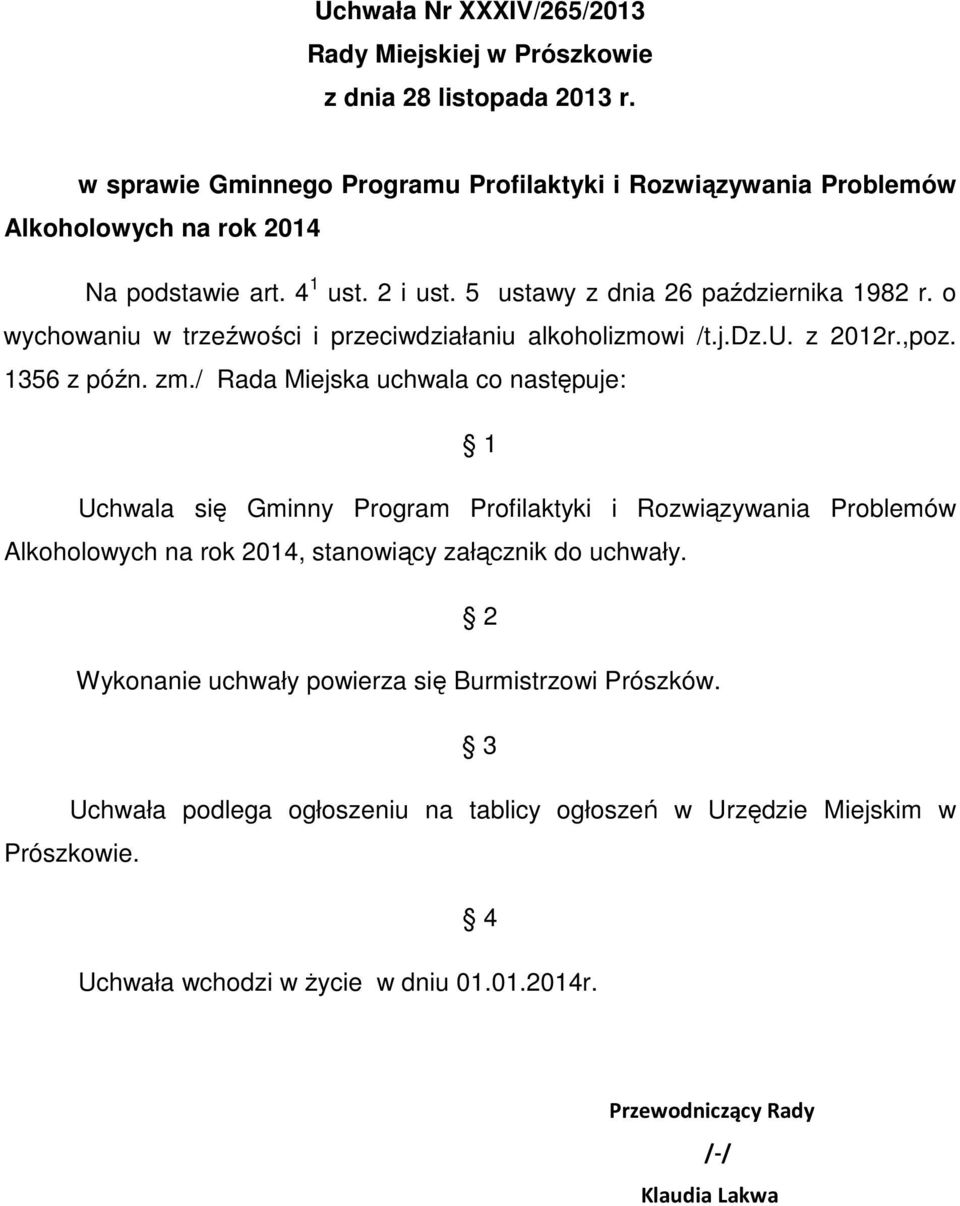 Uchwała Nr XXXIV/265/2013
Rady Miejskiej w Prószkowie
z dnia 28 listopada 2013 r.

w sprawie Gminnego Programu Profilaktyki i Rozwiązywania Problemów Alkoholowych na rok 2014

Na podstawie art. $4^1$ ust. 2 i ust. 5 ustawy z dnia 26 października 1982 r. o wychowaniu w trzeźwości i przeciwdziałaniu alkoholizmowi /t.j.Dz.U. z 2012r.,poz. 1356 z późn. zm./ Rada Miejska uchwala co następuje:

§ 1

Uchwala się Gminny Program Profilaktyki i Rozwiązywania Problemów Alkoholowych na rok 2014, stanowiący załącznik do uchwały.

§ 2

Wykonanie uchwały powierza się Burmistrzowi Prószków.

§ 3

Uchwała podlega ogłoszeniu na tablicy ogłoszeń w Urzędzie Miejskim w Prószkowie.

§ 4

Uchwała wchodzi w życie w dniu 01.01.2014r.

Przewodniczący Rady
/-/
Klaudia Lakwa